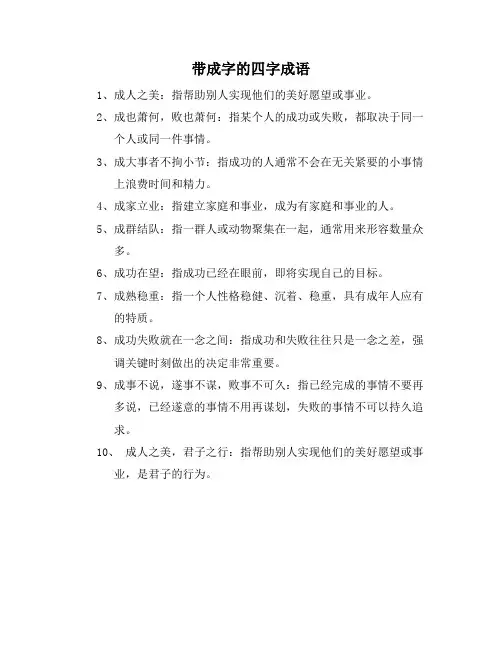 带成字的四字成语

1、成人之美：指帮助别人实现他们的美好愿望或事业。

2、成也萧何，败也萧何：指某个人的成功或失败，都取决于同一个人或同一件事情。

3、成大事者不拘小节：指成功的人通常不会在无关紧要的小事情上浪费时间和精力。

4、成家立业：指建立家庭和事业，成为有家庭和事业的人。

5、成群结队：指一群人或动物聚集在一起，通常用来形容数量众多。

6、成功在望：指成功已经在眼前，即将实现自己的目标。

7、成熟稳重：指一个人性格稳健、沉着、稳重，具有成年人应有的特质。

8、成功失败就在一念之间：指成功和失败往往只是一念之差，强调关键时刻做出的决定非常重要。

9、成事不说，遂事不谏，败事不可久：指已经完成的事情不要再多说，已经遂意的事情不用再谋划，失败的事情不可以持久追求。

10、 成人之美，君子之行：指帮助别人实现他们的美好愿望或事业，是君子的行为。